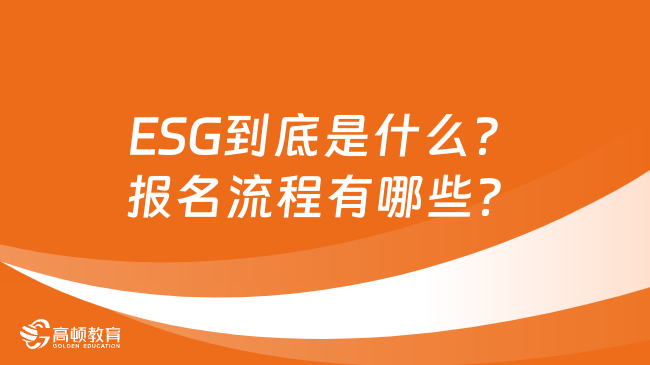 ESG到底是什么？
报名流程有哪些？

高顿教育
GOLDEN EDUCATION